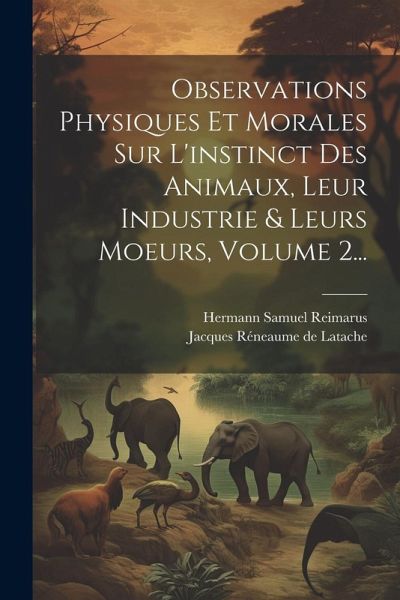 Observations Physiques Et Morales Sur L'instinct Des Animaux, Leur Industrie & Leurs Moeurs, Volume 2...

Hermann Samuel Reimarus
Jacques Réneaume de Latache